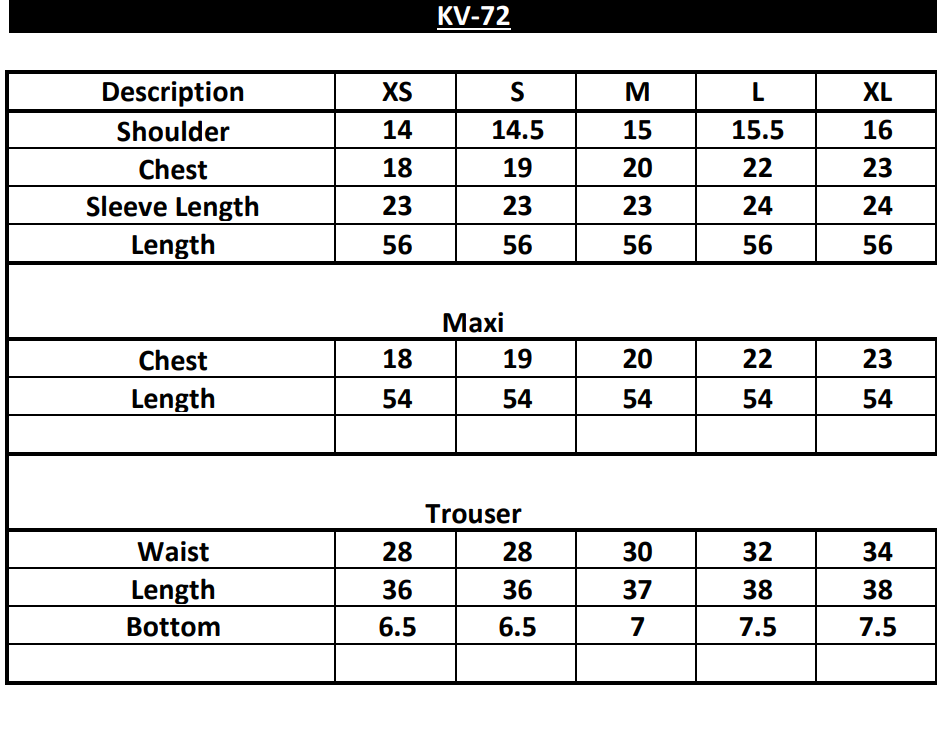 KV-72

| Description | XS | S | M | L | XL |
|---|---|---|---|---|---|
| Shoulder | 14 | 14.5 | 15 | 15.5 | 16 |
| Chest | 18 | 19 | 20 | 22 | 23 |
| Sleeve Length | 23 | 23 | 23 | 24 | 24 |
| Length | 56 | 56 | 56 | 56 | 56 |
| Maxi | | | | | |
| Chest | 18 | 19 | 20 | 22 | 23 |
| Length | 54 | 54 | 54 | 54 | 54 |
| | | | | | |
| Trouser | | | | | |
| Waist | 28 | 28 | 30 | 32 | 34 |
| Length | 36 | 36 | 37 | 38 | 38 |
| Bottom | 6.5 | 6.5 | 7 | 7.5 | 7.5 |
| | | | | | |